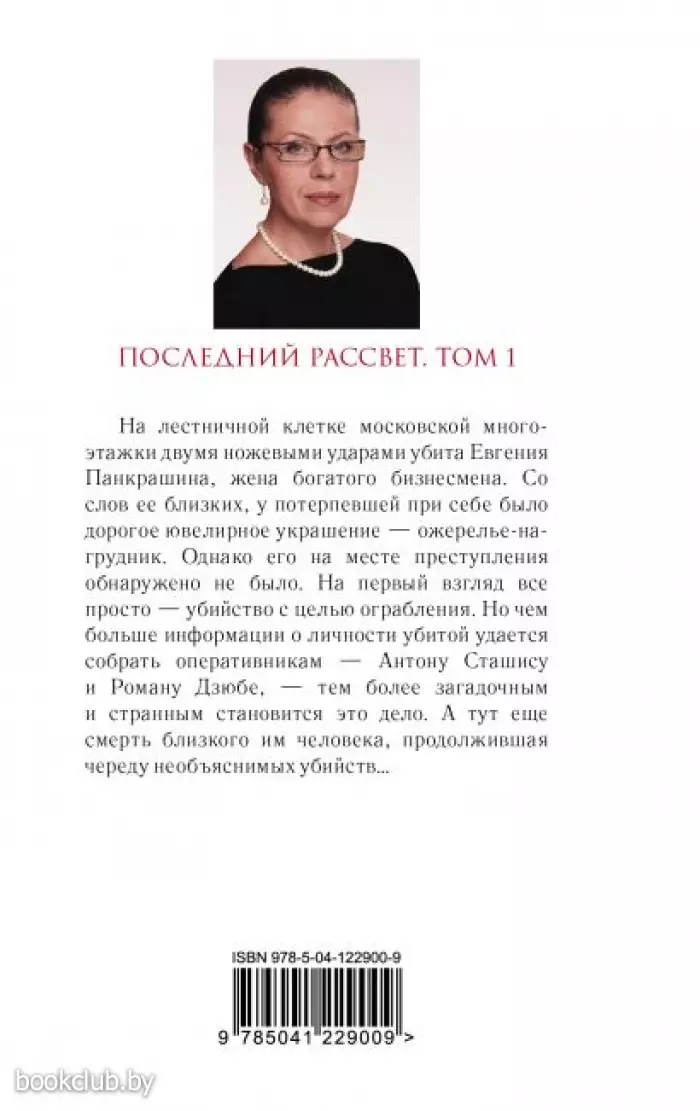 ПОСЛЕДНИЙ РАССВЕТ. ТОМ 1

На лестничной клетке московской многоэтажки двумя ножевыми ударами убита Евгения Панкрашина, жена богатого бизнесмена. Со слов ее близких, у потерпевшей при себе было дорогое ювелирное украшение — ожерелье-нагрудник. Однако его на месте преступления обнаружено не было. На первый взгляд все просто — убийство с целью ограбления. Но чем больше информации о личности убитой удается собрать оперативникам — Антону Сташису и Роману Дзюбе, — тем более загадочным и странным становится это дело. А тут еще смерть близкого им человека, продолжившая череду необъяснимых убийств...

ISBN 978-5-04-122900-9

9 785041 229009 >

bookclub.by